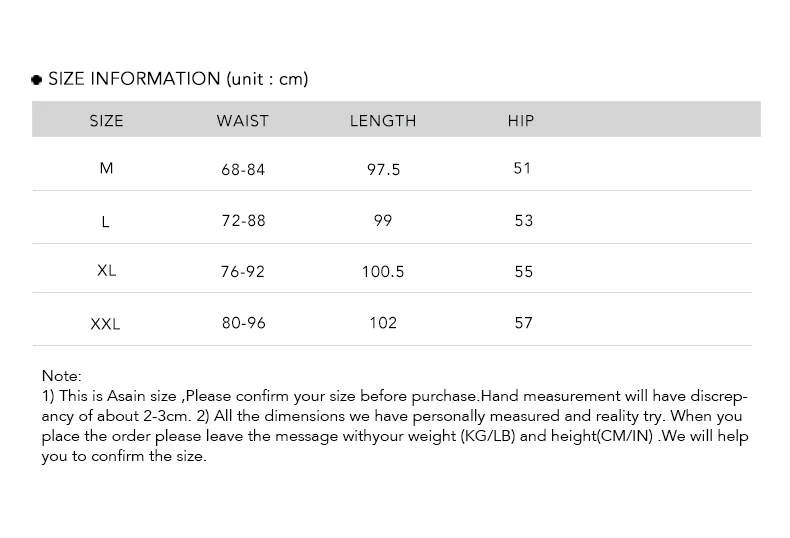 • SIZE INFORMATION (unit : cm)

| SIZE | WAIST | LENGTH | HIP |
|---|---|---|---|
| M | 68-84 | 97.5 | 51 |
| L | 72-88 | 99 | 53 |
| XL | 76-92 | 100.5 | 55 |
| XXL | 80-96 | 102 | 57 |

Note:
1) This is Asain size ,Please confirm your size before purchase.Hand measurement will have discrepancy of about 2-3cm. 2) All the dimensions we have personally measured and reality try. When you place the order please leave the message withyour weight (KG/LB) and height(CM/IN) .We will help you to confirm the size.